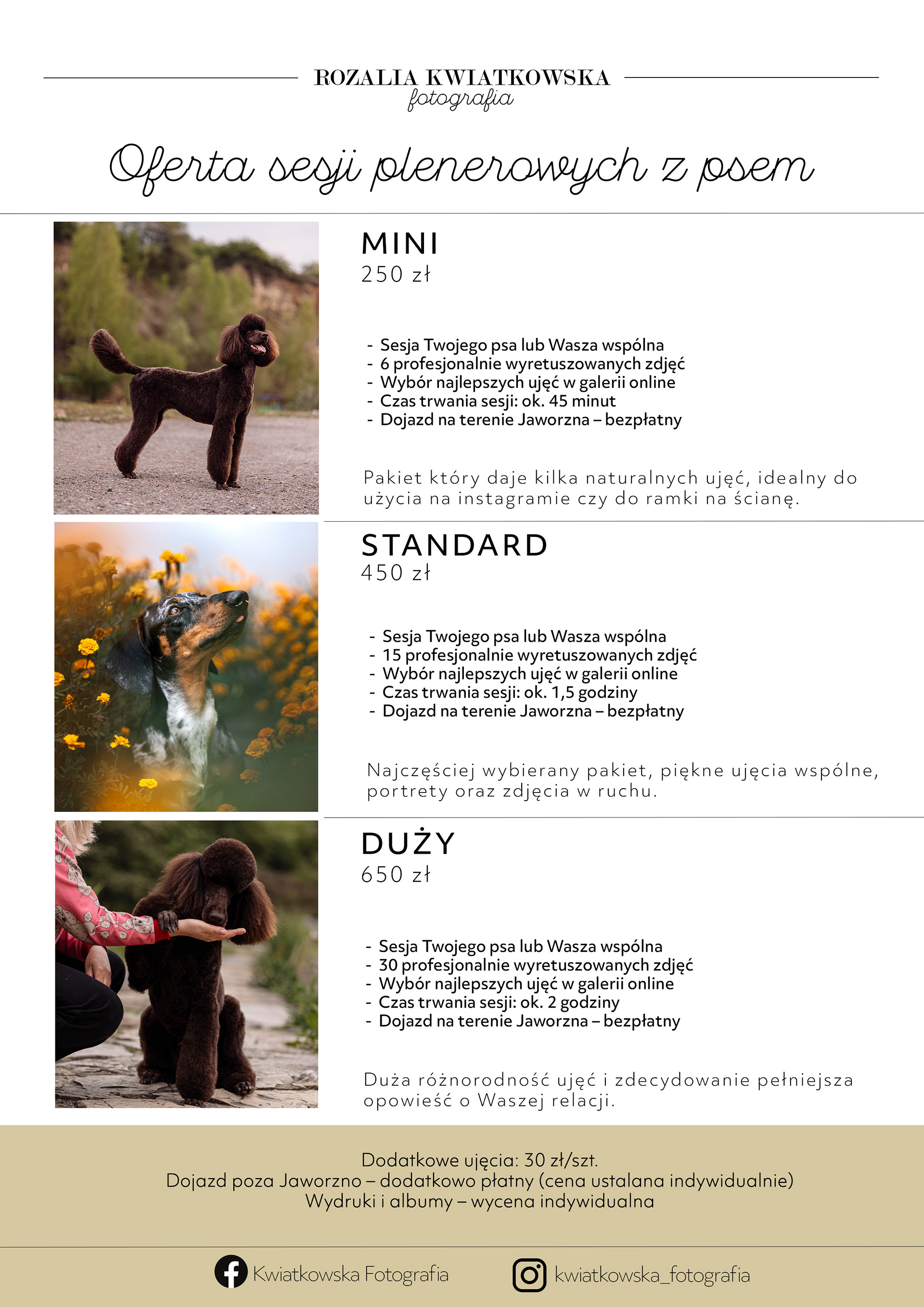 ROZALIA KWIATKOWSKA
fotografia

Oferta sesji plenerowych z psem

MINI
250 zł

- Sesja Twojego psa lub Wasza wspólna
- 6 profesjonalnie wyretuszowanych zdjęć
- Wybór najlepszych ujęć w galerii online
- Czas trwania sesji: ok. 45 minut
- Dojazd na terenie Jaworzna – bezpłatny

Pakiet który daje kilka naturalnych ujęć, idealny do użycia na instagramie czy do ramki na ścianę.

STANDARD
450 zł

- Sesja Twojego psa lub Wasza wspólna
- 15 profesjonalnie wyretuszowanych zdjęć
- Wybór najlepszych ujęć w galerii online
- Czas trwania sesji: ok. 1,5 godziny
- Dojazd na terenie Jaworzna – bezpłatny

Najczęściej wybierany pakiet, piękne ujęcia wspólne, portrety oraz zdjęcia w ruchu.

DUŻY
650 zł

- Sesja Twojego psa lub Wasza wspólna
- 30 profesjonalnie wyretuszowanych zdjęć
- Wybór najlepszych ujęć w galerii online
- Czas trwania sesji: ok. 2 godziny
- Dojazd na terenie Jaworzna – bezpłatny

Duża różnorodność ujęć i zdecydowanie pełniejsza opowieść o Waszej relacji.

Dodatkowe ujęcia: 30 zł/szt.
Dojazd poza Jaworzno – dodatkowo płatny (cena ustalana indywidualnie)
Wydruki i albumy – wycena indywidualna

Kwiatkowska Fotografia
kwiatkowska_fotografia